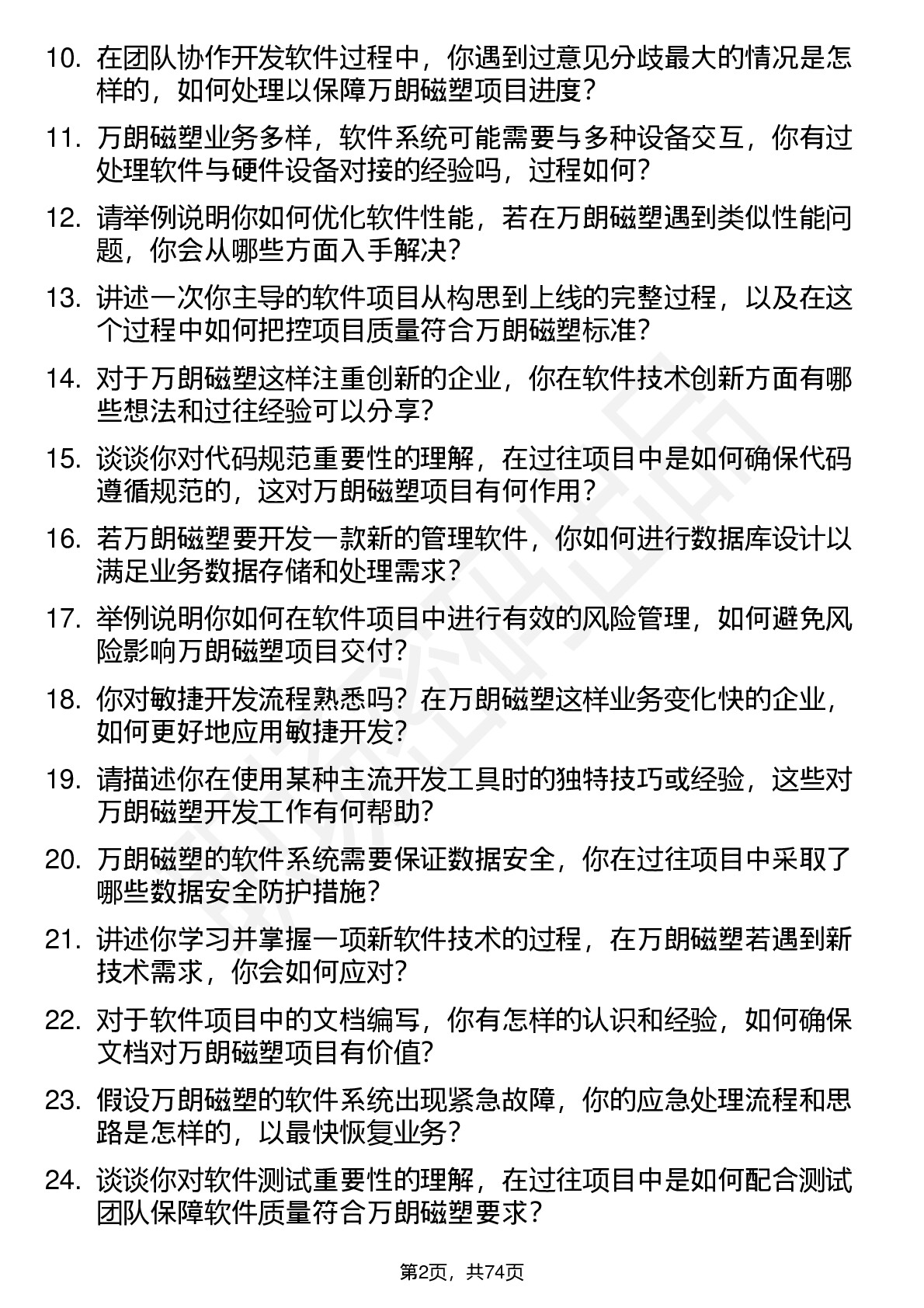 10. 在团队协作开发软件过程中，你遇到过意见分歧最大的情况是怎样的，如何处理以保障万朗磁塑项目进度？

11. 万朗磁塑业务多样，软件系统可能需要与多种设备交互，你有过处理软件与硬件设备对接的经验吗，过程如何？

12. 请举例说明你如何优化软件性能，若在万朗磁塑遇到类似性能问题，你会从哪些方面入手解决？

13. 讲述一次你主导的软件项目从构思到上线的完整过程，以及在这个过程中如何把控项目质量符合万朗磁塑标准？

14. 对于万朗磁塑这样注重创新的企业，你在软件技术创新方面有哪些想法和过往经验可以分享？

15. 谈谈你对代码规范重要性的理解，在过往项目中是如何确保代码遵循规范的，这对万朗磁塑项目有何作用？

16. 若万朗磁塑要开发一款新的管理软件，你如何进行数据库设计以满足业务数据存储和处理需求？

17. 举例说明你如何在软件项目中进行有效的风险管理，如何避免风险影响万朗磁塑项目交付？

18. 你对敏捷开发流程熟悉吗？在万朗磁塑这样业务变化快的企业，如何更好地应用敏捷开发？

19. 请描述你在使用某种主流开发工具时的独特技巧或经验，这些对万朗磁塑开发工作有何帮助？

20. 万朗磁塑的软件系统需要保证数据安全，你在过往项目中采取了哪些数据安全防护措施？

21. 讲述你学习并掌握一项新软件技术的过程，在万朗磁塑若遇到新技术需求，你会如何应对？

22. 对于软件项目中的文档编写，你有怎样的认识和经验，如何确保文档对万朗磁塑项目有价值？

23. 假设万朗磁塑的软件系统出现紧急故障，你的应急处理流程和思路是怎样的，以最快恢复业务？

24. 谈谈你对软件测试重要性的理解，在过往项目中是如何配合测试团队保障软件质量符合万朗磁塑要求？

第2页，共74页